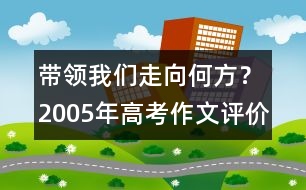 带领我们走向何方？
2005年高考作文评价